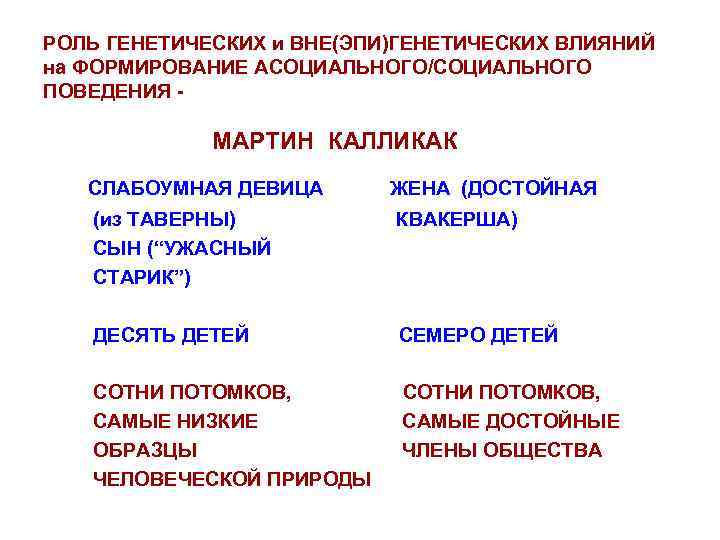 РОЛЬ ГЕНЕТИЧЕСКИХ и ВНЕ(ЭПИ)ГЕНЕТИЧЕСКИХ ВЛИЯНИЙ на ФОРМИРОВАНИЕ АСОЦИАЛЬНОГО/СОЦИАЛЬНОГО ПОВЕДЕНИЯ -

МАРТИН КАЛЛИКАК

СЛАБОУМНАЯ ДЕВИЦА (из ТАВЕРНЫ)

СЫН (“УЖАСНЫЙ СТАРИК”)

ДЕСЯТЬ ДЕТЕЙ

СОТНИ ПОТОМКОВ, САМЫЕ НИЗКИЕ ОБРАЗЦЫ ЧЕЛОВЕЧЕСКОЙ ПРИРОДЫ

ЖЕНА (ДОСТОЙНАЯ КВАКЕРША)

СЕМЕРО ДЕТЕЙ

СОТНИ ПОТОМКОВ, САМЫЕ ДОСТОЙНЫЕ ЧЛЕНЫ ОБЩЕСТВА